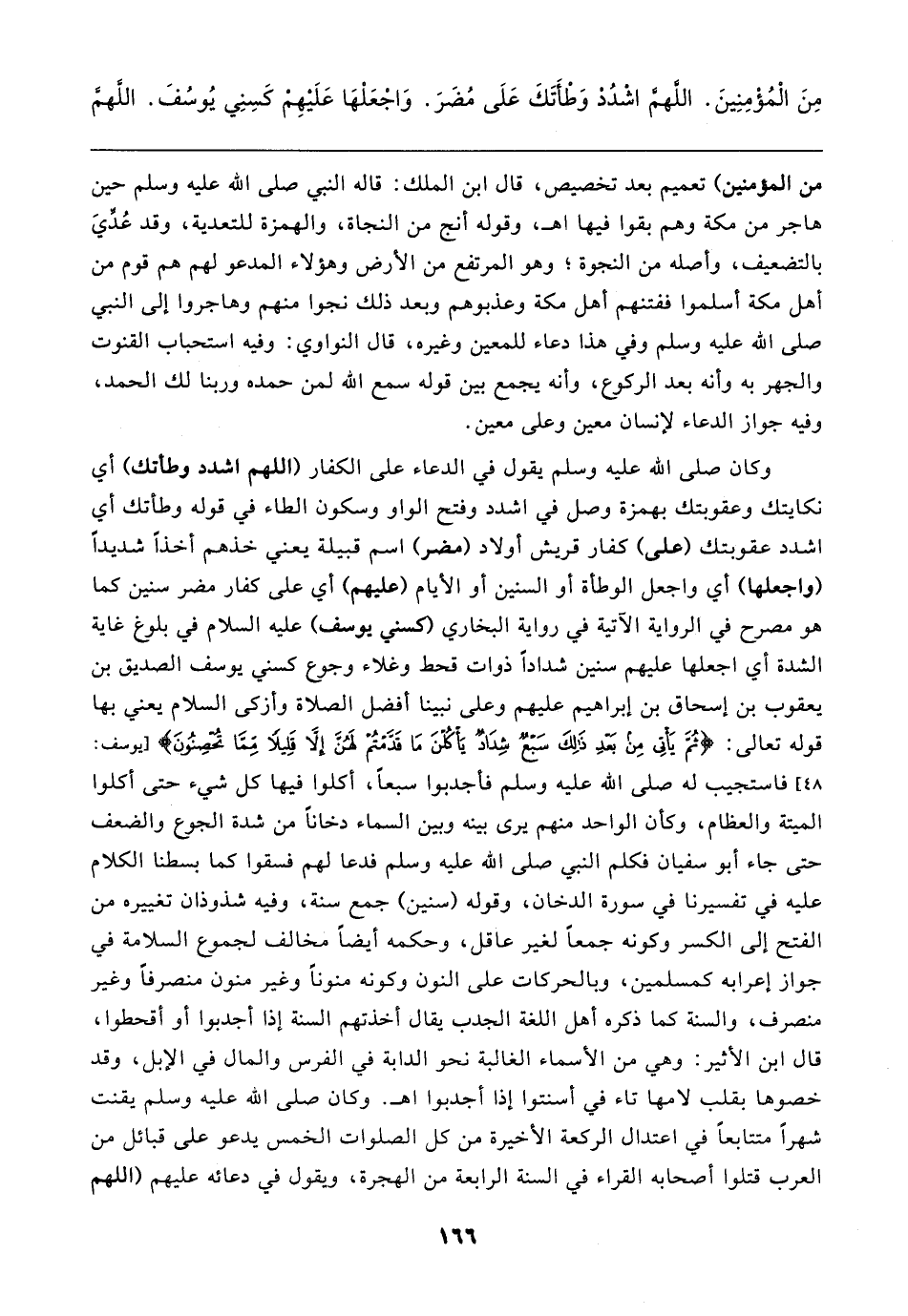 مِنَ الْمُؤْمِنِينَ. اللَّهُمَّ اشْدُدْ وَطْأَتَكَ عَلَى مُضَرَ. وَاجْعَلْهَا عَلَيْهِمْ كَسِنِي يُوسُفَ. اللَّهُمَّ

من المؤمنين) تعميم بعد تخصيص، قال ابن الملك: قاله النبي صلى الله عليه وسلم حين هاجر من مكة وهم بقوا فيها اهـ، وقوله أنج من النجاة، والهمزة للتعدية، وقد عُدِّيَ بالتضعيف، وأصله من النجوة؛ وهو المرتفع من الأرض وهؤلاء المدعو لهم هم قوم من أهل مكة أسلموا ففتنهم أهل مكة وعذبوهم وبعد ذلك نجوا منهم وهاجروا إلى النبي صلى الله عليه وسلم وفي هذا دعاء للمعين وغيره، قال النواوي: وفيه استحباب القنوت والجهر به وأنه بعد الركوع، وأنه يجمع بين قوله سمع الله لمن حمده وربنا لك الحمد، وفيه جواز الدعاء لإنسان معين وعلى معين.

وكان صلى الله عليه وسلم يقول في الدعاء على الكفار (اللهم اشدد وطأتك) أي نكايتك وعقوبتك بهمزة وصل في اشدد وفتح الواو وسكون الطاء في قوله وطأتك أي اشدد عقوبتك (على) كفار قريش أولاد (مضر) اسم قبيلة يعني خذهم أخذاً شديداً (واجعلها) أي واجعل الوطأة أو السنين أو الأيام (عليهم) أي على كفار مضر سنين كما هو مصرح في الرواية الآتية في رواية البخاري (كسني يوسف) عليه السلام في بلوغ غاية الشدة أي اجعلها عليهم سنين شداداً ذوات قحط وغلاء وجوع كسني يوسف الصديق بن يعقوب بن إسحاق بن إبراهيم عليهم وعلى نبينا أفضل الصلاة وأزكى السلام يعني بها قوله تعالى: ﴿ثُمَّ يَأْتِي مِنْ بَعْدِ ذَلِكَ سَبْعٌ شِدَادٌ يَأْكُلْنَ مَا قَدَّمْتُمْ لَهُنَّ إِلَّا قَلِيلًا مِمَّا تُحْصِنُونَ﴾ [يوسف: ٤٨] فاستجيب له صلى الله عليه وسلم فأجدبوا سبعاً، أكلوا فيها كل شيء حتى أكلوا الميتة والعظام، وكأن الواحد منهم يرى بينه وبين السماء دخاناً من شدة الجوع والضعف حتى جاء أبو سفيان فكلم النبي صلى الله عليه وسلم فدعا لهم فسقوا كما بسطنا الكلام عليه في تفسيرنا في سورة الدخان، وقوله (سنين) جمع سنة، وفيه شذوذان تغييره من الفتح إلى الكسر وكونه جمعاً لغير عاقل، وحكمه أيضاً مخالف لجموع السلامة في جواز إعرابه كمسلمين، وبالحركات على النون وكونه منوناً وغير منون منصرفاً وغير منصرف، والسنة كما ذكره أهل اللغة الجدب يقال أخذتهم السنة إذا أجدبوا أو أقحطوا، قال ابن الأثير: وهي من الأسماء الغالبة نحو الدابة في الفرس والمال في الإبل، وقد خصوها بقلب لامها تاء في أسنتوا إذا أجدبوا اهـ. وكان صلى الله عليه وسلم يقنت شهراً متتابعاً في اعتدال الركعة الأخيرة من كل الصلوات الخمس يدعو على قبائل من العرب قتلوا أصحابه القراء في السنة الرابعة من الهجرة، ويقول في دعائه عليهم (اللهم

١٦٦